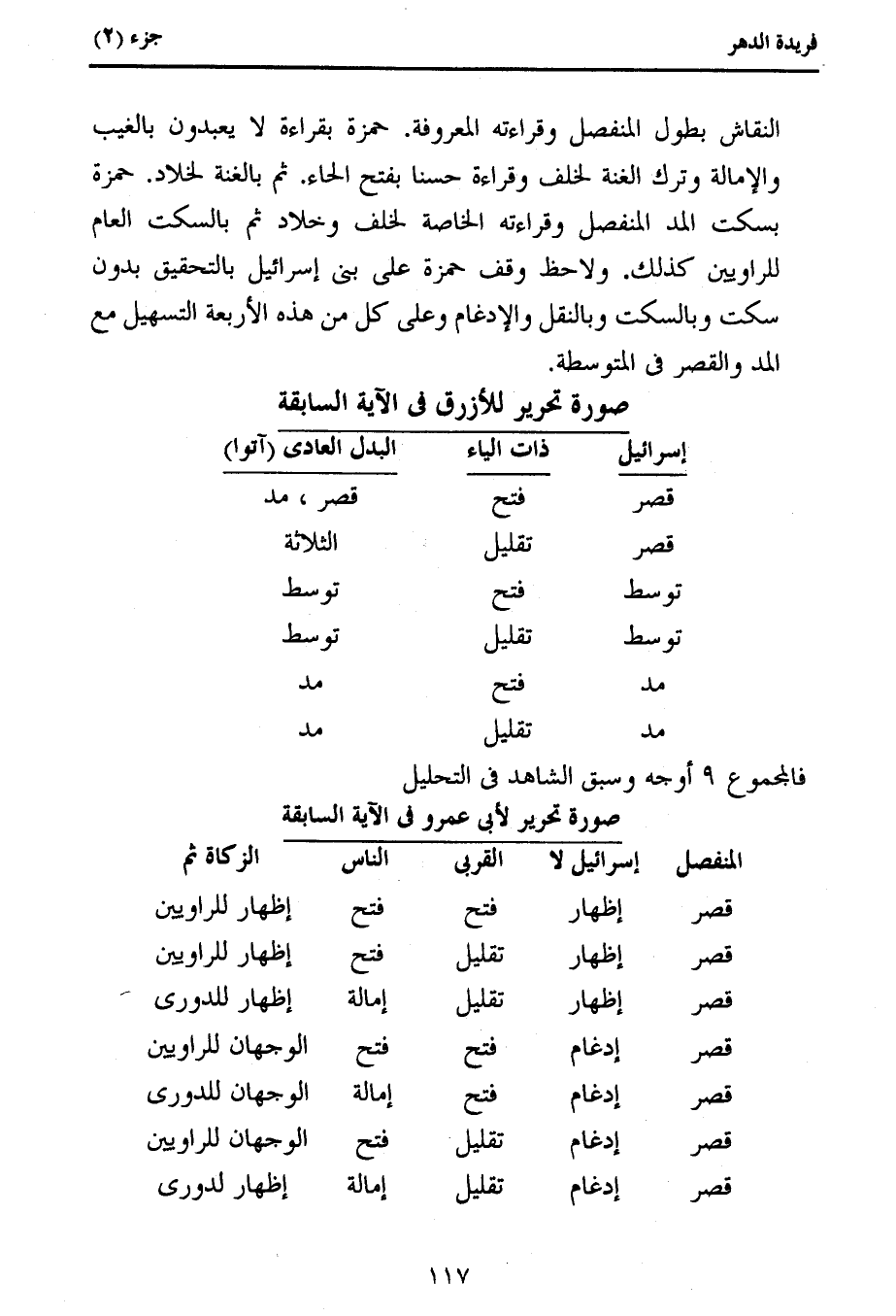 فريدة الدهر جزء (٢)

النقاش بطول المنفصل وقراءته المعروفة. حمزة بقراءة لا يعبدون بالغيب والإمالة وترك الغنة لخلف وقراءة حسنا بفتح الحاء. ثم بالغنة لخلاد. حمزة بسكت المد المنفصل وقراءته الخاصة لخلف وخلاد ثم بالسكت العام للراويين كذلك. ولاحظ وقف حمزة على بنى إسرائيل بالتحقيق بدون سكت وبالسكت وبالنقل والإدغام وعلى كل من هذه الأربعة التسهيل مع المد والقصر فى المتوسطة.

صورة تحرير للأزرق فى الآية السابقة

| إسرائيل | ذات الياء | البدل العادى (آتوا) |
|---|---|---|
| قصر | فتح | قصر ، مد |
| قصر | تقليل | الثلاثة |
| توسط | فتح | توسط |
| توسط | تقليل | توسط |
| مد | فتح | مد |
| مد | تقليل | مد |

فالمجموع ٩ أوجه وسبق الشاهد فى التحليل

صورة تحرير لأبى عمرو فى الآية السابقة

| المنفصل | إسرائيل لا | القربى | الناس | الزكاة ثم |
|---|---|---|---|---|
| قصر | إظهار | فتح | فتح | إظهار للراويين |
| قصر | إظهار | تقليل | فتح | إظهار للراويين |
| قصر | إظهار | تقليل | إمالة | إظهار للدورى |
| قصر | إدغام | فتح | فتح | الوجهان للراويين |
| قصر | إدغام | فتح | إمالة | الوجهان للدورى |
| قصر | إدغام | تقليل | فتح | الوجهان للراويين |
| قصر | إدغام | تقليل | إمالة | إظهار لدورى |

١١٧